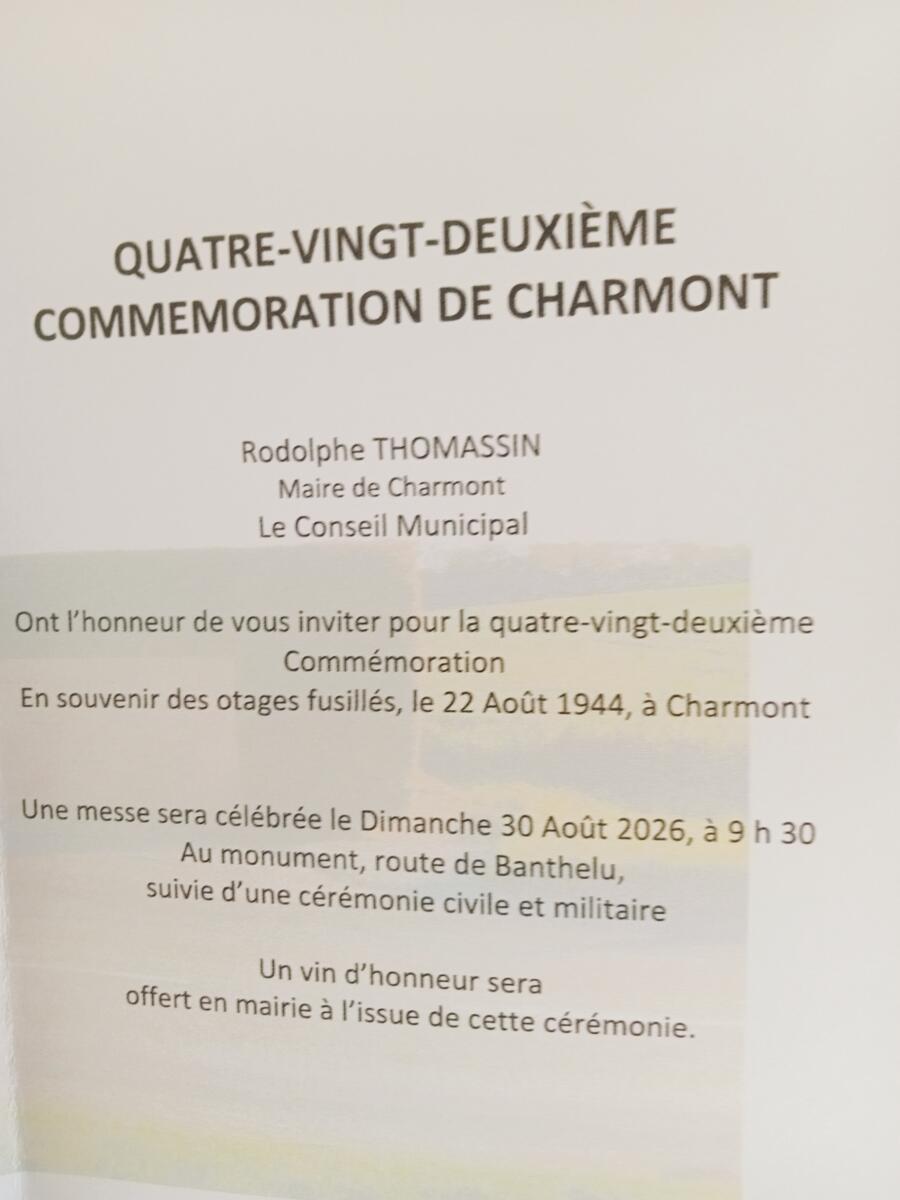 QUATRE-VINGT-DEUXIÈME
COMMEMORATION DE CHARMONT

Rodolphe THOMASSIN
Maire de Charmont
Le Conseil Municipal

Ont l'honneur de vous inviter pour la quatre-vingt-deuxième
Commémoration
En souvenir des otages fusillés, le 22 Août 1944, à Charmont

Une messe sera célébrée le Dimanche 30 Août 2026, à 9 h 30
Au monument, route de Banthelu,
suivie d'une cérémonie civile et militaire

Un vin d'honneur sera
offert en mairie à l'issue de cette cérémonie.